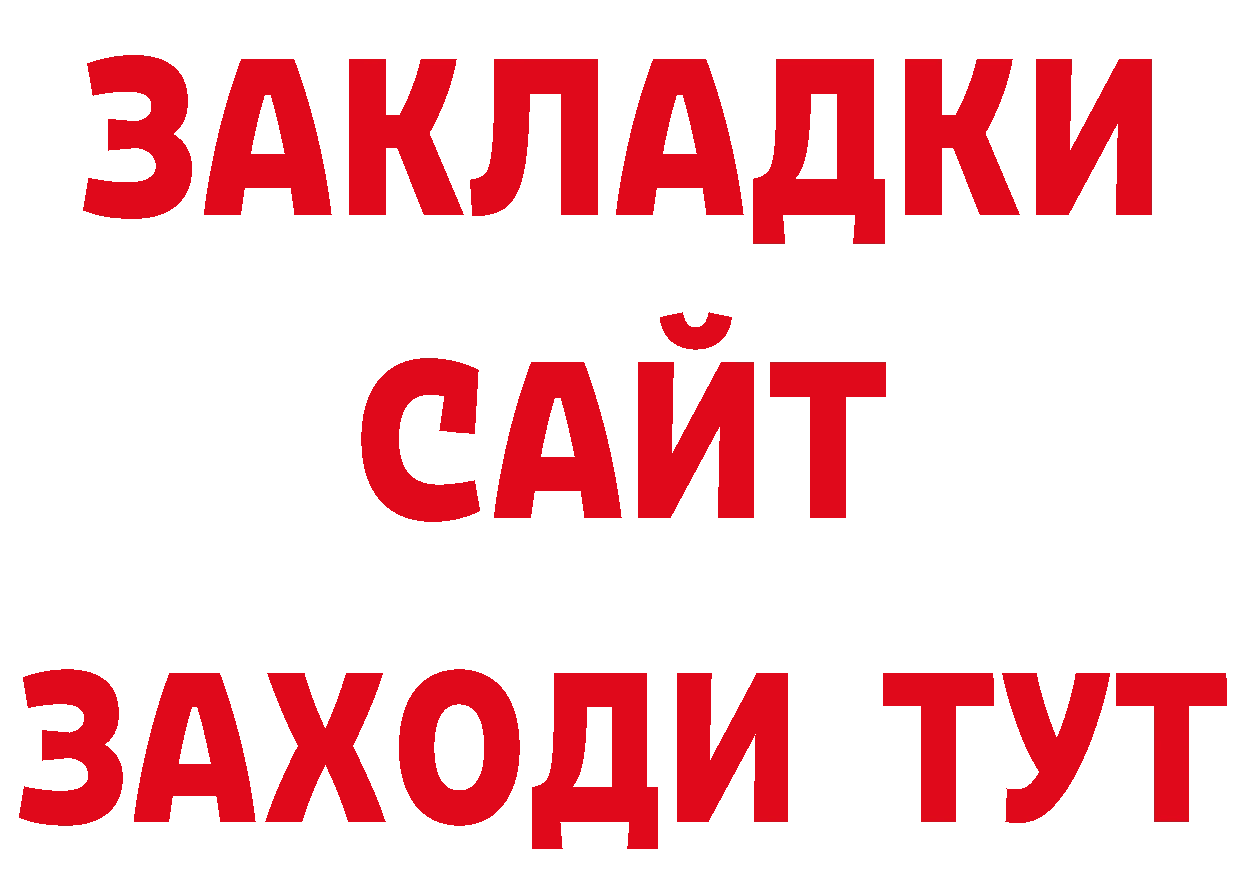 ЗАКЛАДКИ
САЙТ
ЗАХОДИ ТУТ